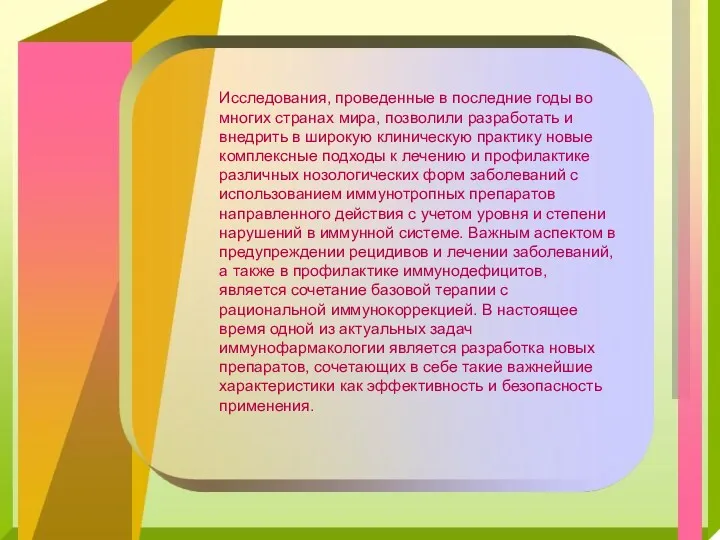 Исследования, проведенные в последние годы во многих странах мира, позволили разработать и внедрить в широкую клиническую практику новые комплексные подходы к лечению и профилактике различных нозологических форм заболеваний с использованием иммунотропных препаратов направленного действия с учетом уровня и степени нарушений в иммунной системе. Важным аспектом в предупреждении рецидивов и лечении заболеваний, а также в профилактике иммунодефицитов, является сочетание базовой терапии с рациональной иммунокоррекцией. В настоящее время одной из актуальных задач иммунофармакологии является разработка новых препаратов, сочетающих в себе такие важнейшие характеристики как эффективность и безопасность применения.